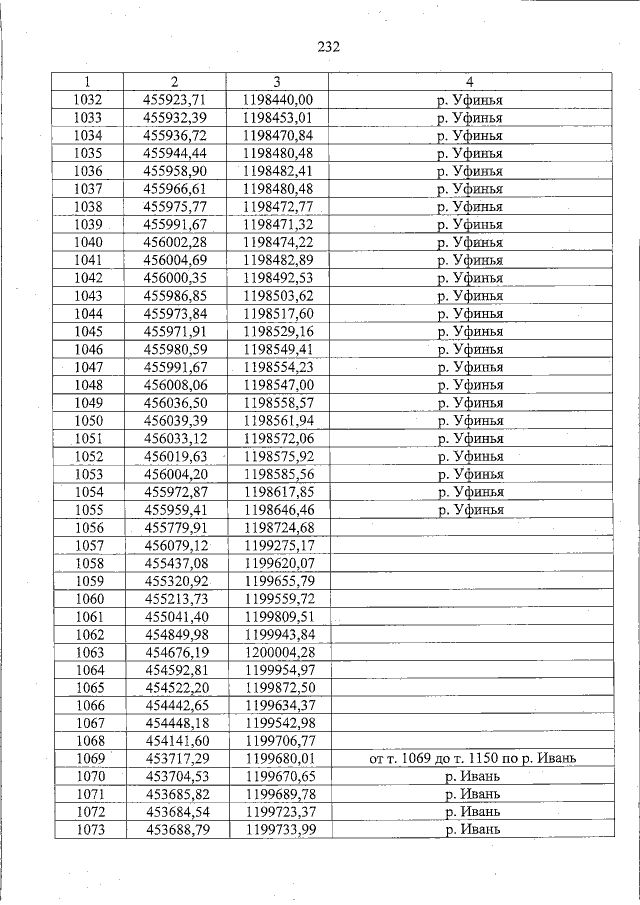 232

| 1 | 2 | 3 | 4 |
|---|---|---|---|
| 1032 | 455923,71 | 1198440,00 | р. Уфинья |
| 1033 | 455932,39 | 1198453,01 | р. Уфинья |
| 1034 | 455936,72 | 1198470,84 | р. Уфинья |
| 1035 | 455944,44 | 1198480,48 | р. Уфинья |
| 1036 | 455958,90 | 1198482,41 | р. Уфинья |
| 1037 | 455966,61 | 1198480,48 | р. Уфинья |
| 1038 | 455975,77 | 1198472,77 | р. Уфинья |
| 1039 | 455991,67 | 1198471,32 | р. Уфинья |
| 1040 | 456002,28 | 1198474,22 | р. Уфинья |
| 1041 | 456004,69 | 1198482,89 | р. Уфинья |
| 1042 | 456000,35 | 1198492,53 | р. Уфинья |
| 1043 | 455986,85 | 1198503,62 | р. Уфинья |
| 1044 | 455973,84 | 1198517,60 | р. Уфинья |
| 1045 | 455971,91 | 1198529,16 | р. Уфинья |
| 1046 | 455980,59 | 1198549,41 | р. Уфинья |
| 1047 | 455991,67 | 1198554,23 | р. Уфинья |
| 1048 | 456008,06 | 1198547,00 | р. Уфинья |
| 1049 | 456036,50 | 1198558,57 | р. Уфинья |
| 1050 | 456039,39 | 1198561,94 | р. Уфинья |
| 1051 | 456033,12 | 1198572,06 | р. Уфинья |
| 1052 | 456019,63 | 1198575,92 | р. Уфинья |
| 1053 | 456004,20 | 1198585,56 | р. Уфинья |
| 1054 | 455972,87 | 1198617,85 | р. Уфинья |
| 1055 | 455959,41 | 1198646,46 | р. Уфинья |
| 1056 | 455779,91 | 1198724,68 | |
| 1057 | 456079,12 | 1199275,17 | |
| 1058 | 455437,08 | 1199620,07 | |
| 1059 | 455320,92 | 1199655,79 | |
| 1060 | 455213,73 | 1199559,72 | |
| 1061 | 455041,40 | 1199809,51 | |
| 1062 | 454849,98 | 1199943,84 | |
| 1063 | 454676,19 | 1200004,28 | |
| 1064 | 454592,81 | 1199954,97 | |
| 1065 | 454522,20 | 1199872,50 | |
| 1066 | 454442,65 | 1199634,37 | |
| 1067 | 454448,18 | 1199542,98 | |
| 1068 | 454141,60 | 1199706,77 | |
| 1069 | 453717,29 | 1199680,01 | от т. 1069 до т. 1150 по р. Ивань |
| 1070 | 453704,53 | 1199670,65 | р. Ивань |
| 1071 | 453685,82 | 1199689,78 | р. Ивань |
| 1072 | 453684,54 | 1199723,37 | р. Ивань |
| 1073 | 453688,79 | 1199733,99 | р. Ивань |